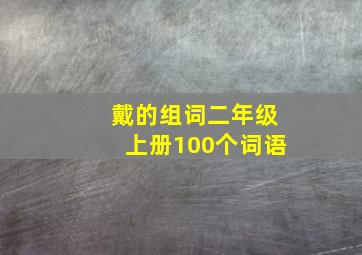 戴的组词二年级上册100个词语